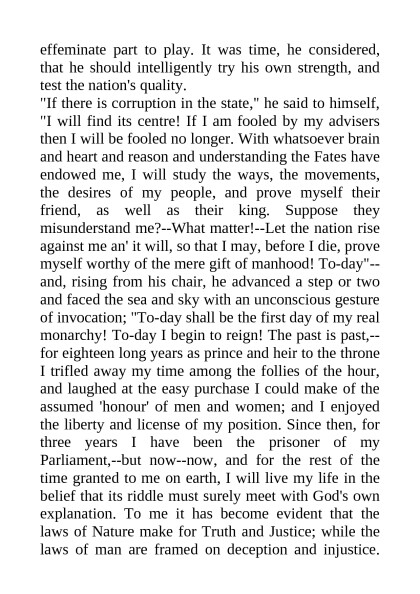 effeminate part to play. It was time, he considered, that he should intelligently try his own strength, and test the nation's quality.
"If there is corruption in the state," he said to himself, "I will find its centre! If I am fooled by my advisers then I will be fooled no longer. With whatsoever brain and heart and reason and understanding the Fates have endowed me, I will study the ways, the movements, the desires of my people, and prove myself their friend, as well as their king. Suppose they misunderstand me?--What matter!--Let the nation rise against me an' it will, so that I may, before I die, prove myself worthy of the mere gift of manhood! To-day"--and, rising from his chair, he advanced a step or two and faced the sea and sky with an unconscious gesture of invocation; "To-day shall be the first day of my real monarchy! To-day I begin to reign! The past is past,--for eighteen long years as prince and heir to the throne I trifled away my time among the follies of the hour, and laughed at the easy purchase I could make of the assumed 'honour' of men and women; and I enjoyed the liberty and license of my position. Since then, for three years I have been the prisoner of my Parliament,--but now--now, and for the rest of the time granted to me on earth, I will live my life in the belief that its riddle must surely meet with God's own explanation. To me it has become evident that the laws of Nature make for Truth and Justice; while the laws of man are framed on deception and injustice.